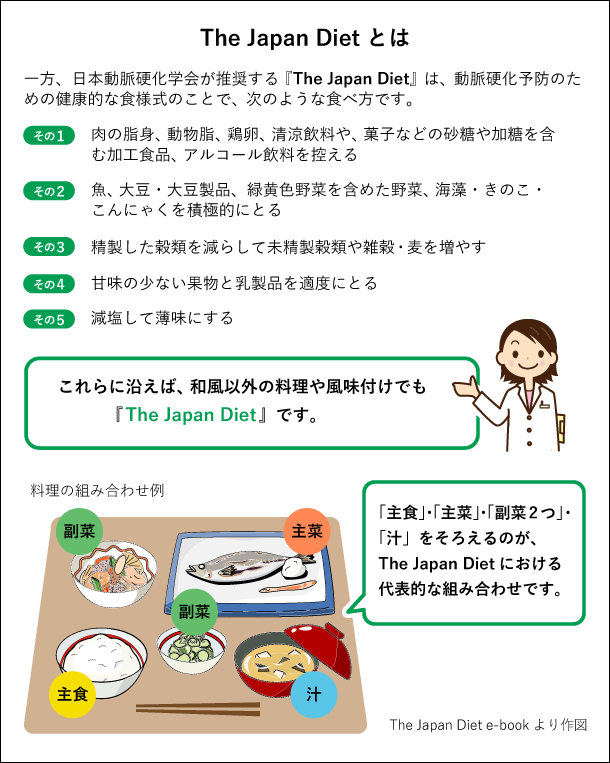 The Japan Diet とは

一方、日本動脈硬化学会が推奨する『The Japan Diet』は、動脈硬化予防のための健康的な食様式のことで、次のような食べ方です。

その1 肉の脂身、動物脂、鶏卵、清涼飲料や、菓子などの砂糖や加糖を含む加工食品、アルコール飲料を控える

その2 魚、大豆・大豆製品、緑黄色野菜を含めた野菜、海藻・きのこ・こんにゃくを積極的にとる

その3 精製した穀類を減らして未精製穀類や雑穀・麦を増やす

その4 甘味の少ない果物と乳製品を適度にとる

その5 減塩して薄味にする

これらに沿えば、和風以外の料理や風味付けでも『The Japan Diet』です。

料理の組み合わせ例

副菜

主菜

副菜

主食

汁

「主食」・「主菜」・「副菜２つ」・「汁」をそろえるのが、The Japan Diet における代表的な組み合わせです。

The Japan Diet e-book より作図